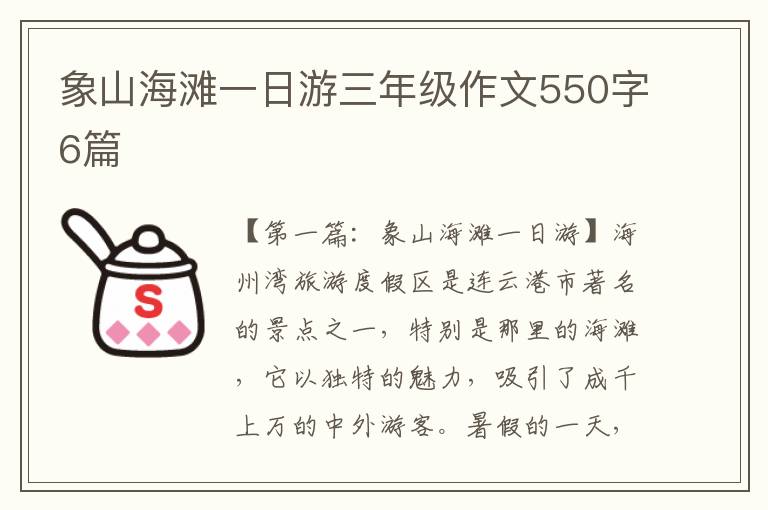 象山海滩一日游三年级作文550字6篇

S

【第一篇：象山海滩一日游】海州湾旅游度假区是连云港市著名的景点之一，特别是那里的海滩，它以独特的魅力，吸引了成千上万的中外游客。暑假的一天，